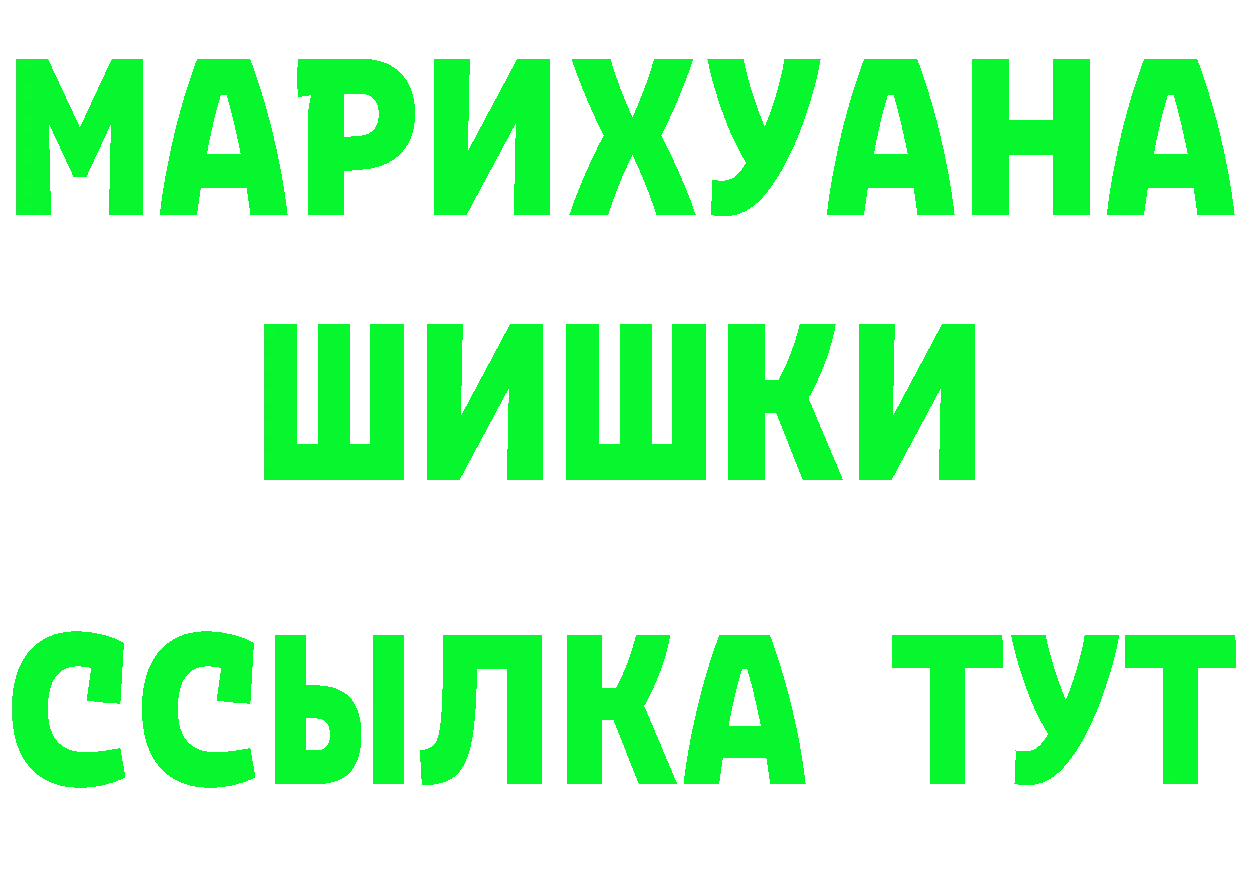 МАРИХУАНА
ШИШКИ
ССЫЛКА ТУТ